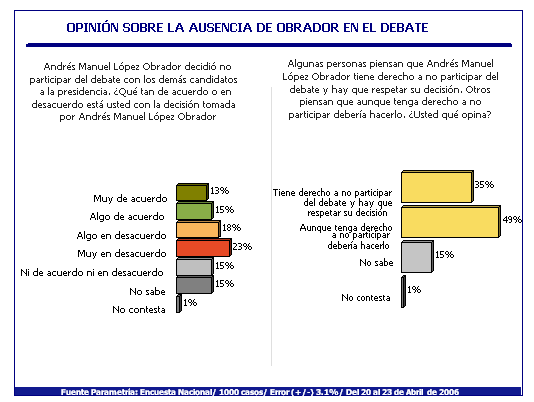 OPINIÓN SOBRE LA AUSENCIA DE OBRADOR EN EL DEBATE

Andrés Manuel López Obrador decidió no participar del debate con los demás candidatos a la presidencia. ¿Qué tan de acuerdo o en desacuerdo está usted con la decisión tomada por Andrés Manuel López Obrador

Muy de acuerdo 13%
Algo de acuerdo 15%
Algo en desacuerdo 18%
Muy en desacuerdo 23%
Ni de acuerdo ni en desacuerdo 15%
No sabe 15%
No contesta 1%

Algunas personas piensan que Andrés Manuel López Obrador tiene derecho a no participar del debate y hay que respetar su decisión. Otros piensan que aunque tenga derecho a no participar debería hacerlo. ¿Usted qué opina?

Tiene derecho a no participar del debate y hay que respetar su decisión 35%
Aunque tenga derecho a no participar debería hacerlo 49%
No sabe 15%
No contesta 1%

Fuente Parametría: Encuesta Nacional/ 1000 casos/ Error (+/-) 3.1%/ Del 20 al 23 de Abril de 2006